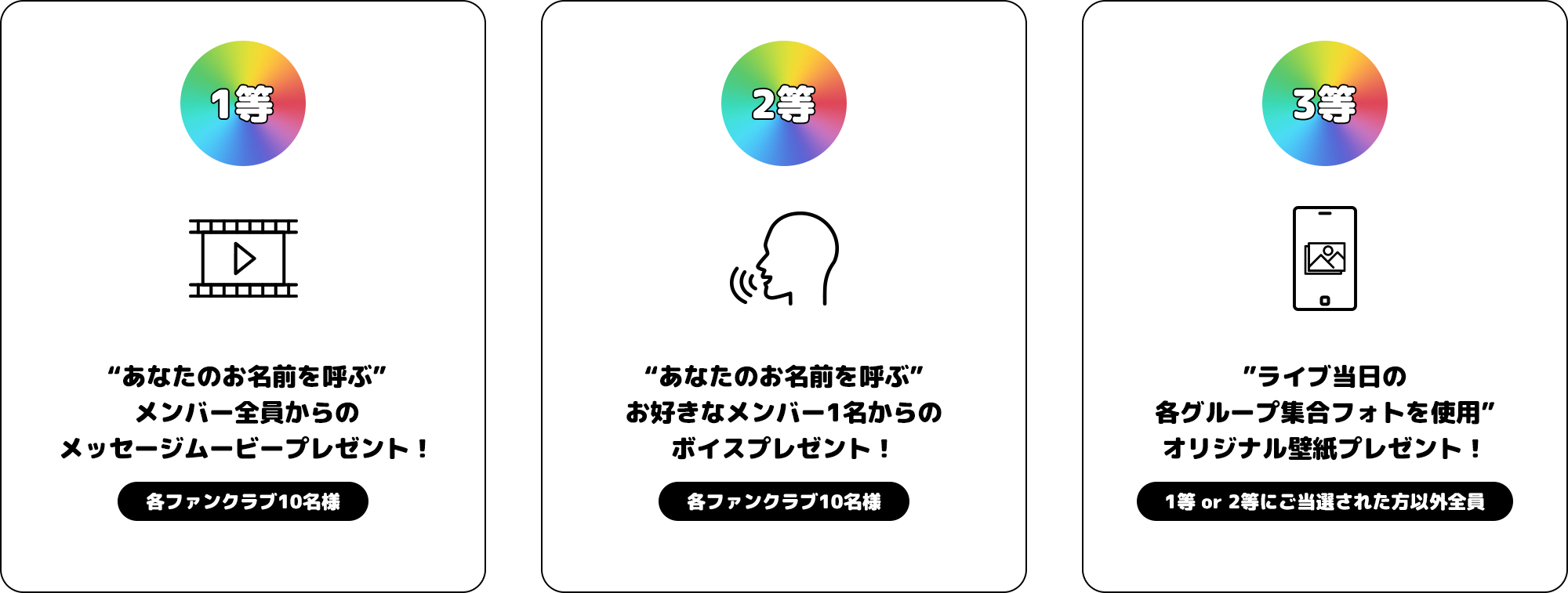 1等

“あなたのお名前を呼ぶ”
メンバー全員からの
メッセージムービープレゼント！

各ファンクラブ10名様

2等

“あなたのお名前を呼ぶ”
お好きなメンバー1名からの
ボイスプレゼント！

各ファンクラブ10名様

3等

”ライブ当日の
各グループ集合フォトを使用”
オリジナル壁紙プレゼント！

1等 or 2等にご当選された方以外全員